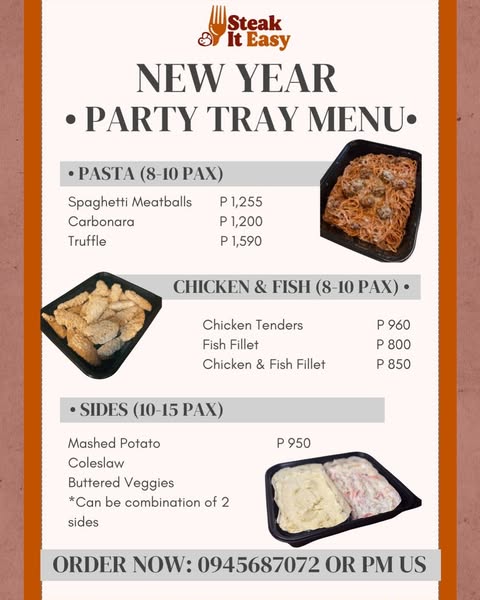 Steak It Easy

NEW YEAR
• PARTY TRAY MENU•

• PASTA (8-10 PAX)

Spaghetti Meatballs P 1,255
Carbonara P 1,200
Truffle P 1,590

CHICKEN & FISH (8-10 PAX) •

Chicken Tenders P 960
Fish Fillet P 800
Chicken & Fish Fillet P 850

• SIDES (10-15 PAX)

Mashed Potato P 950
Coleslaw
Buttered Veggies
*Can be combination of 2 sides

ORDER NOW: 0945687072 OR PM US